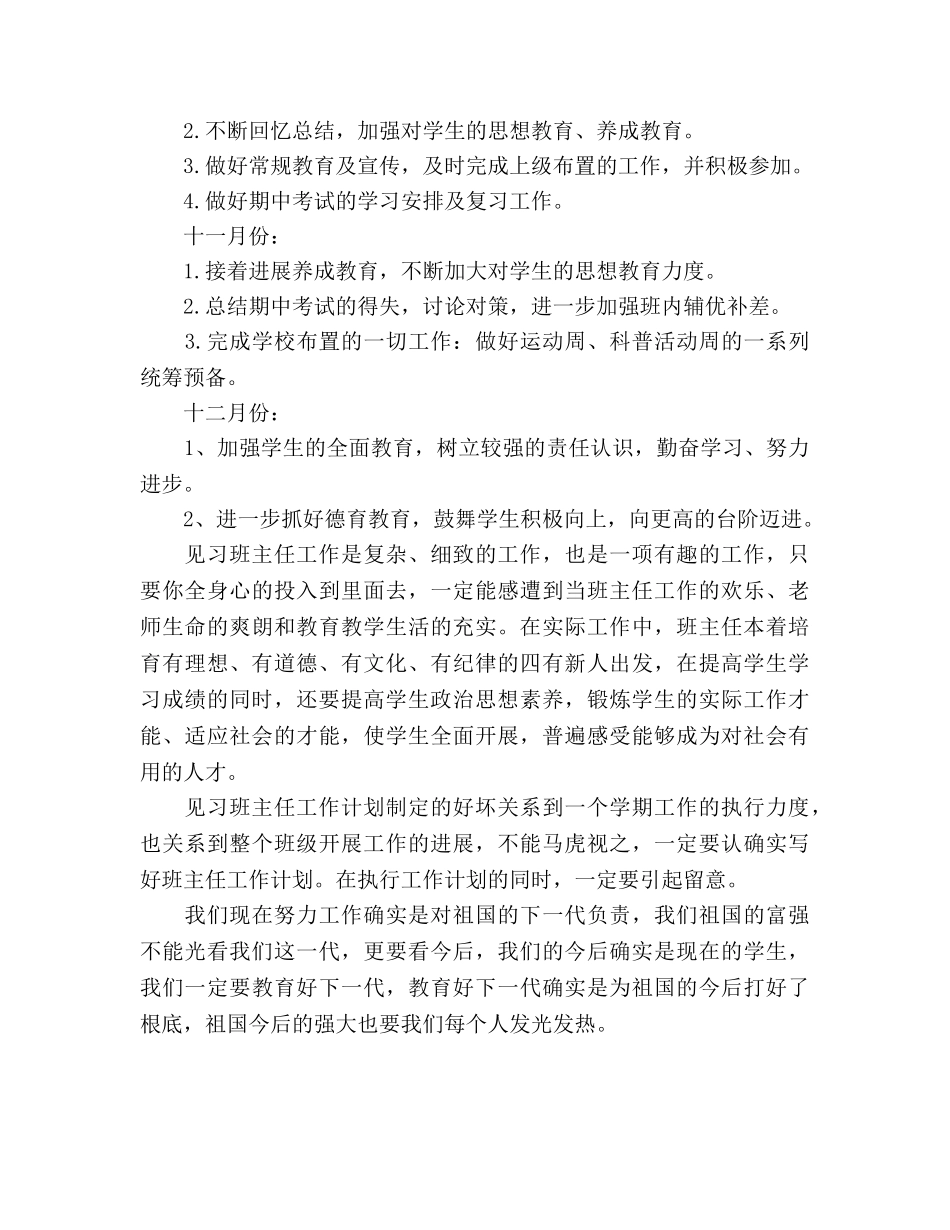 2.不断回忆总结，加强对学生的思想教育、养成教育。

3.做好常规教育及宣传，及时完成上级布置的工作，并积极参加。

4.做好期中考试的学习安排及复习工作。

十一月份：

1.接着进展养成教育，不断加大对学生的思想教育力度。

2.总结期中考试的得失，讨论对策，进一步加强班内辅优补差。

3.完成学校布置的一切工作：做好运动周、科普活动周的一系列统筹预备。

十二月份：

1、加强学生的全面教育，树立较强的责任认识，勤奋学习、努力进步。

2、进一步抓好德育教育，鼓舞学生积极向上，向更高的台阶迈进。

见习班主任工作是复杂、细致的工作，也是一项有趣的工作，只要你全身心的投入到里面去，一定能感遭到当班主任工作的欢乐、老师生命的爽朗和教育教学生活的充实。在实际工作中，班主任本着培育有理想、有道德、有文化、有纪律的四有新人出发，在提高学生学习成绩的同时，还要提高学生政治思想素养，锻炼学生的实际工作才能、适应社会的才能，使学生全面开展，普遍感受能够成为对社会有用的人才。

见习班主任工作计划制定的好坏关系到一个学期工作的执行力度，也关系到整个班级开展工作的进展，不能马虎视之，一定要认确实写好班主任工作计划。在执行工作计划的同时，一定要引起留意。

我们现在努力工作确实是对祖国的下一代负责，我们祖国的富强不能光看我们这一代，更要看今后，我们的今后确实是现在的学生，我们一定要教育好下一代，教育好下一代确实是为祖国的今后打好了根底，祖国今后的强大也要我们每个人发光发热。